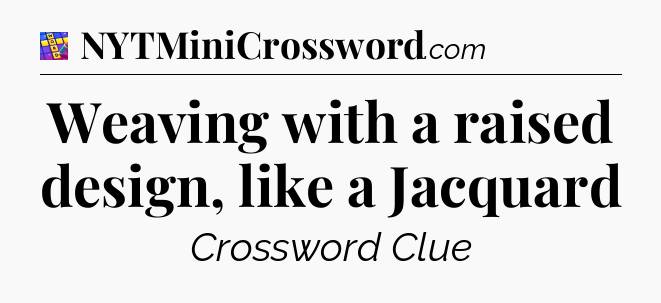 NYTMiniCrossword.com

Weaving with a raised design, like a Jacquard

Crossword Clue